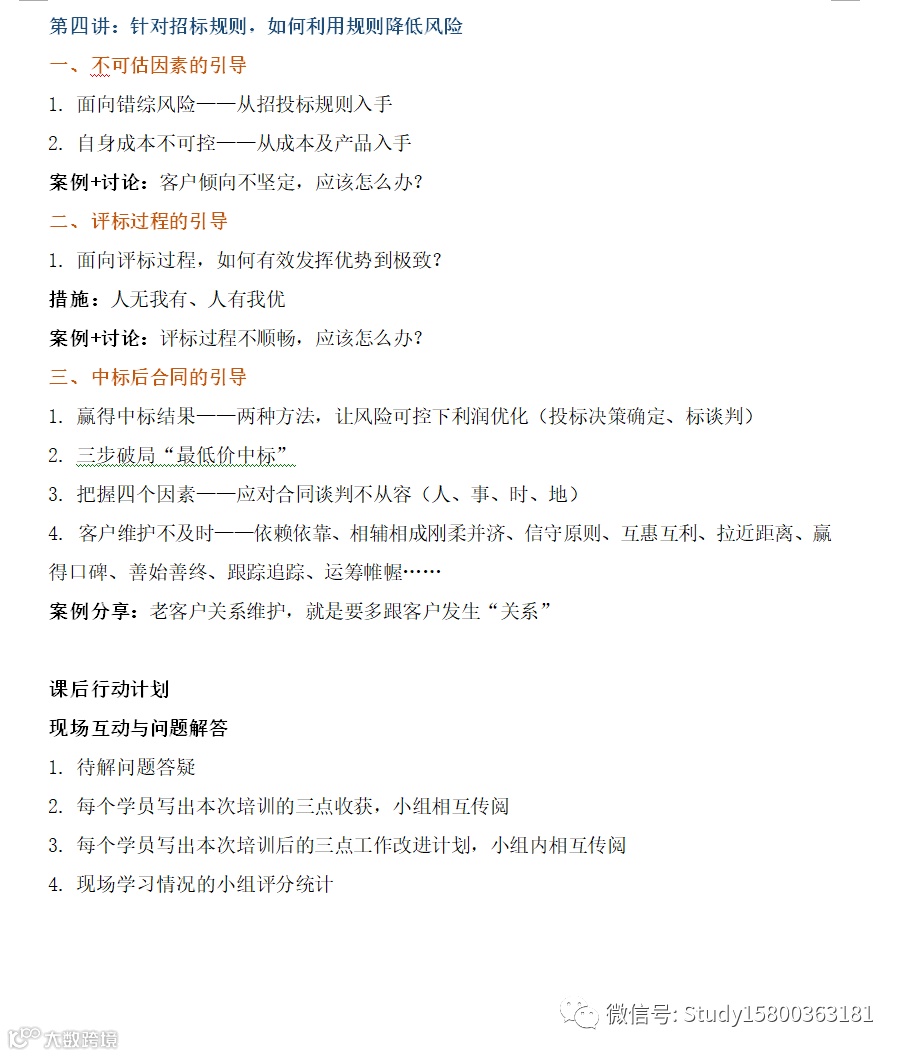 第四讲：针对招标规则，如何利用规则降低风险

一、不可估因素的引导

1. 面向错综风险——从招投标规则入手

2. 自身成本不可控——从成本及产品入手

案例+讨论：客户倾向不坚定，应该怎么办？

二、评标过程的引导

1. 面向评标过程，如何有效发挥优势到极致？

措施：人无我有、人有我优

案例+讨论：评标过程不顺畅，应该怎么办？

三、中标后合同的引导

1. 赢得中标结果——两种方法，让风险可控下利润优化（投标决策确定、标谈判）

2. 三步破局“最低价中标”

3. 把握四个因素——应对合同谈判不从容（人、事、时、地）

4. 客户维护不及时——依赖依靠、相辅相成刚柔并济、信守原则、互惠互利、拉近距离、赢得口碑、善始善终、跟踪追踪、运筹帷幄……

案例分享：老客户关系维护，就是要多跟客户发生“关系”

课后行动计划

现场互动与问题解答

1. 待解问题答疑

2. 每个学员写出本次培训的三点收获，小组相互传阅

3. 每个学员写出本次培训后的三点工作改进计划，小组内相互传阅

4. 现场学习情况的小组评分统计

微信号: Study15800363181

大数跨境